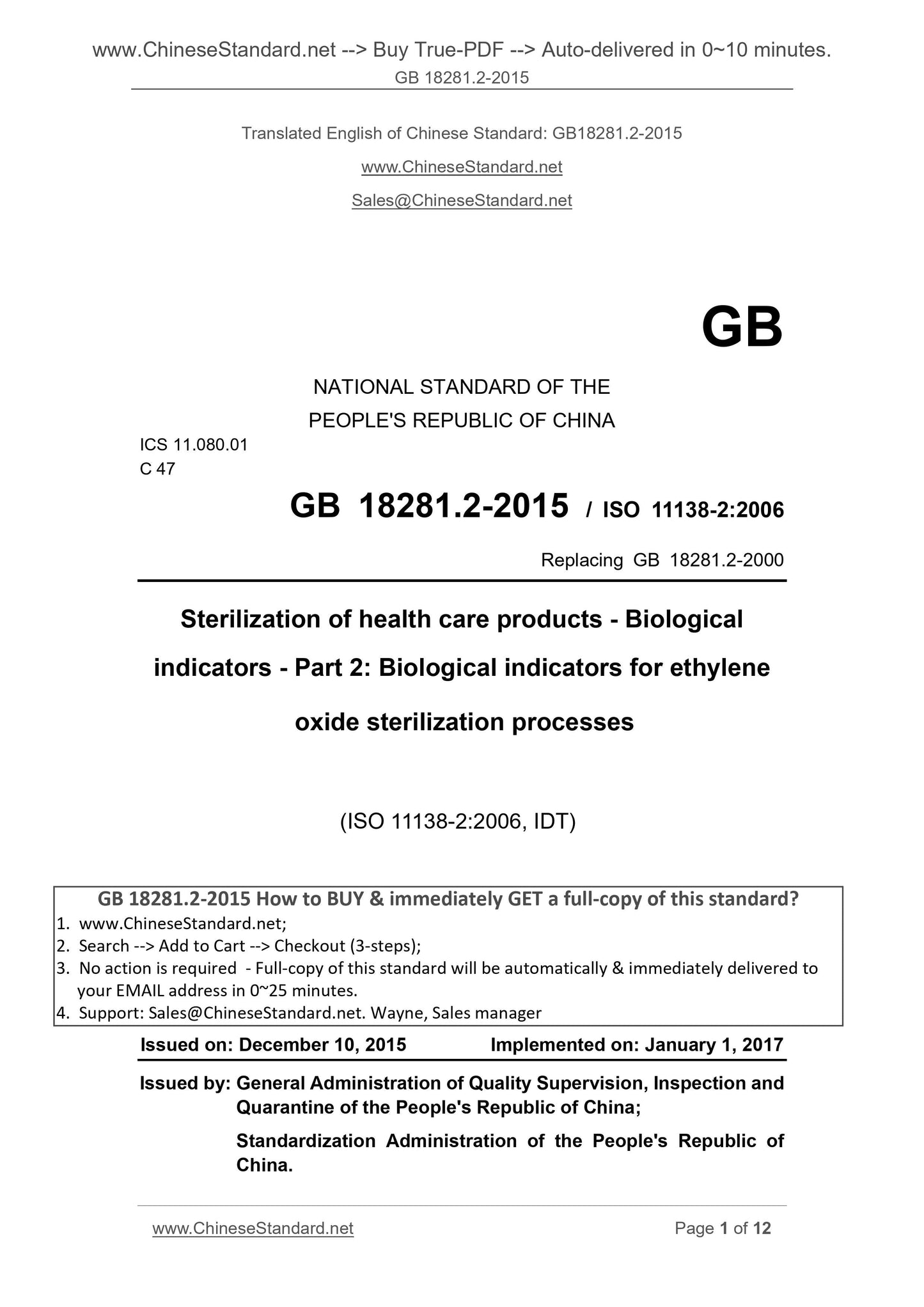 www.ChineseStandard.net --> Buy True-PDF --> Auto-delivered in 0~10 minutes.
GB 18281.2-2015

Translated English of Chinese Standard: GB18281.2-2015

www.ChineseStandard.net

Sales@ChineseStandard.net

GB

NATIONAL STANDARD OF THE PEOPLE'S REPUBLIC OF CHINA

ICS 11.080.01
C 47

GB 18281.2-2015 / ISO 11138-2:2006

Replacing GB 18281.2-2000

Sterilization of health care products - Biological indicators - Part 2: Biological indicators for ethylene oxide sterilization processes

(ISO 11138-2:2006, IDT)

GB 18281.2-2015 How to BUY & immediately GET a full-copy of this standard?
1. www.ChineseStandard.net;
2. Search --> Add to Cart --> Checkout (3-steps);
3. No action is required - Full-copy of this standard will be automatically & immediately delivered to your EMAIL address in 0~25 minutes.
4. Support: Sales@ChineseStandard.net. Wayne, Sales manager

Issued on: December 10, 2015 Implemented on: January 1, 2017

Issued by: General Administration of Quality Supervision, Inspection and Quarantine of the People's Republic of China;

Standardization Administration of the People's Republic of China.

www.ChineseStandard.net Page 1 of 12